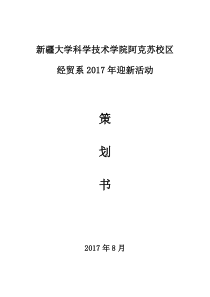 新疆大学科学技术学院阿克苏校区

经贸系 2017 年迎新活动

策

划

书

2017 年 8 月